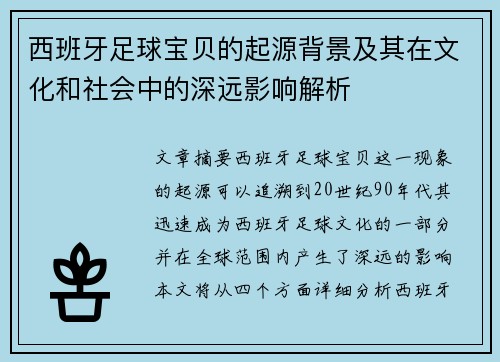 西班牙足球宝贝的起源背景及其在文化和社会中的深远影响解析

文章摘要西班牙足球宝贝这一现象的起源可以追溯到20世纪90年代其迅速成为西班牙足球文化的一部分并在全球范围内产生了深远的影响本文将从四个方面详细分析西班牙